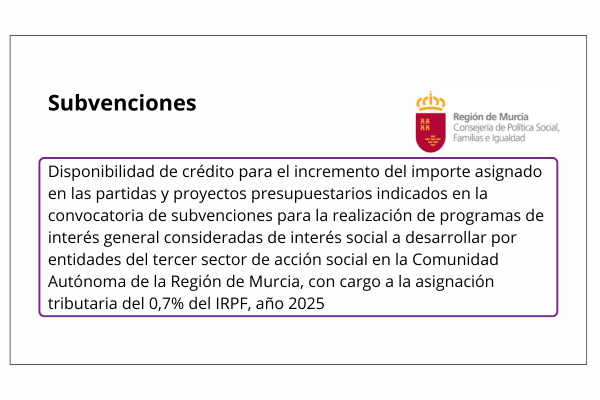 Subvenciones

Región de Murcia
Consejería de Política Social, Familias e Igualdad

Disponibilidad de crédito para el incremento del importe asignado en las partidas y proyectos presupuestarios indicados en la convocatoria de subvenciones para la realización de programas de interés general consideradas de interés social a desarrollar por entidades del tercer sector de acción social en la Comunidad Autónoma de la Región de Murcia, con cargo a la asignación tributaria del 0,7% del IRPF, año 2025